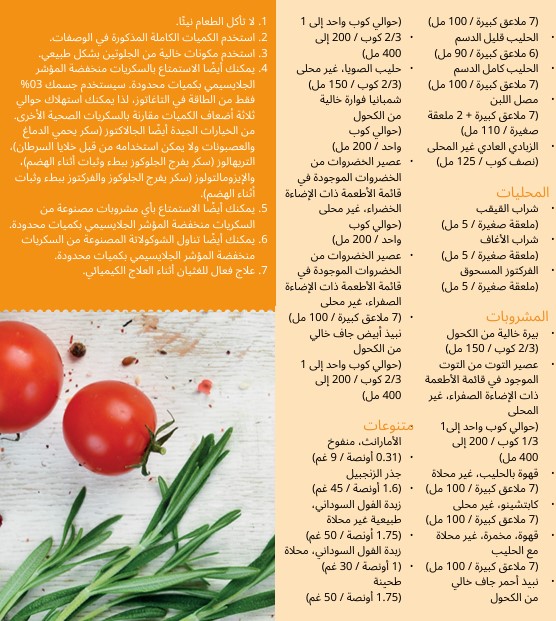 (7 ملاعق كبيرة / 100 مل)
• الحليب قليل الدسم (6 ملاعق كبيرة / 90 مل)
• الحليب كامل الدسم (7 ملاعق كبيرة / 100 مل)
• مصل اللبن (7 ملاعق كبيرة + 2 ملعقة صغيرة / 110 مل)
• الزبادي العادي غير المحلى (نصف كوب / 125 مل)

المحليات
• شراب القيقب (ملعقة صغيرة / 5 مل)
• شراب الأغاف (ملعقة صغيرة / 5 مل)
• الفركتوز المسحوق (ملعقة صغيرة / 5 مل)

المشروبات
• بيرة خالية من الكحول (2/3 كوب / 150 مل)
• عصير التوت من التوت الموجود في قائمة الأطعمة ذات الإضاءة الصفراء، غير المحلى (حوالي كوب واحد إلى1 1/3 كوب / 200 إلى 400 مل)
• قهوة بالحليب، غير محلاة (7 ملاعق كبيرة / 100 مل)
• كابتشينو، غير محلى (7 ملاعق كبيرة / 100 مل)
• قهوة، مخمرة، غير محلاة مع الحليب (7 ملاعق كبيرة / 100 مل)
• نبيذ أحمر جاف خالي من الكحول

(حوالي كوب واحد إلى 1 2/3 كوب / 200 إلى 400 مل)
• حليب الصويا، غير محلى (2/3 كوب / 150 مل)
• شمبانيا فوارة خالية من الكحول (حوالي كوب واحد / 200 مل)
• عصير الخضروات من الخضروات الموجودة في قائمة الأطعمة ذات الإضاءة الخضراء، غير محلى (حوالي كوب واحد / 200 مل)
• عصير الخضروات من الخضروات الموجودة في قائمة الأطعمة ذات الإضاءة الصفراء، غير محلى (7 ملاعق كبيرة / 100 مل)
• نبيذ أبيض جاف خالي من الكحول (حوالي كوب واحد إلى 1 2/3 كوب / 200 إلى 400 مل)

متنوعات
• الأمارانث، منفوخ (0.31 أونصة / 9 غم)
• جذر الزنجبيل (1.6 أونصة / 45 غم)
• زبدة الفول السوداني، طبيعية غير محلاة (1.75 أونصة / 50 غم)
• زبدة الفول السوداني، محلاة (1 أونصة / 30 غم)
• طحينة (1.75 أونصة / 50 غم)

1. لا تأكل الطعام نيئًا.
2. استخدم الكميات الكاملة المذكورة في الوصفات.
3. استخدم مكونات خالية من الجلوتين بشكل طبيعي.
4. يمكنك أيضًا الاستمتاع بالسكريات منخفضة المؤشر الجلايسيمي بكميات محدودة. سيستخدم جسمك 03% فقط من الطاقة في التاغاتوز، لذا يمكنك استهلاك حوالي ثلاثة أضعاف الكميات مقارنة بالسكريات الصحية الأخرى. من الخيارات الجيدة أيضًا الجالاكتوز (سكر يحمي الدماغ والعصبونات ولا يمكن استخدامه من قبل خلايا السرطان)، التريهالوز (سكر يفرج الجلوكوز ببطء وثبات أثناء الهضم)، والإيزومالتولوز (سكر يفرج الجلوكوز والفركتوز ببطء وثبات أثناء الهضم).
5. يمكنك أيضًا الاستمتاع بأي مشروبات مصنوعة من السكريات منخفضة المؤشر الجلايسيمي بكميات محدودة.
6. يمكنك أيضًا تناول الشوكولاتة المصنوعة من السكريات منخفضة المؤشر الجلايسيمي بكميات محدودة.
7. علاج فعال للغثيان أثناء العلاج الكيميائي.